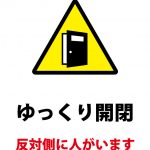 ゆっくり開閉

反対側に人がいます